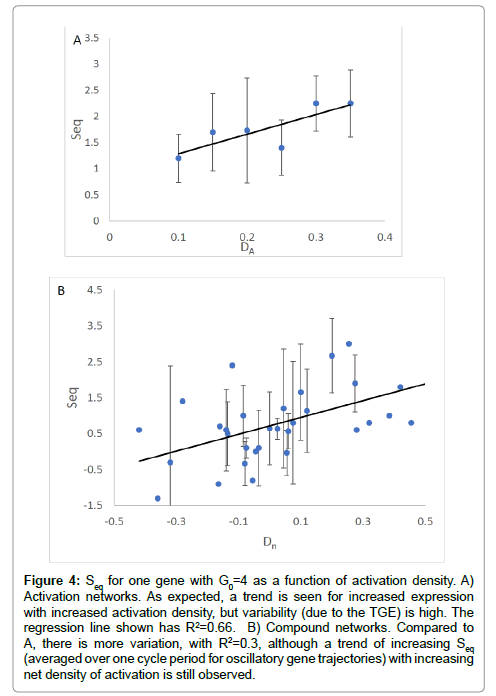 A
3.5
3
2.5
2
1.5
1
0.5
0
Seq
0
0.1
0.2
0.3
0.4
$D_A$

B
4.5
3.5
2.5
1.5
0.5
-0.5
-1.5
Seq
-0.5
-0.3
-0.1
0.1
0.3
0.5
$D_n$

**Figure 4:** $S_{eq}$ for one gene with $G_0$=4 as a function of activation density. A) Activation networks. As expected, a trend is seen for increased expression with increased activation density, but variability (due to the TGE) is high. The regression line shown has $R^2$=0.66. B) Compound networks. Compared to A, there is more variation, with $R^2$=0.3, although a trend of increasing $S_{eq}$ (averaged over one cycle period for oscillatory gene trajectories) with increasing net density of activation is still observed.